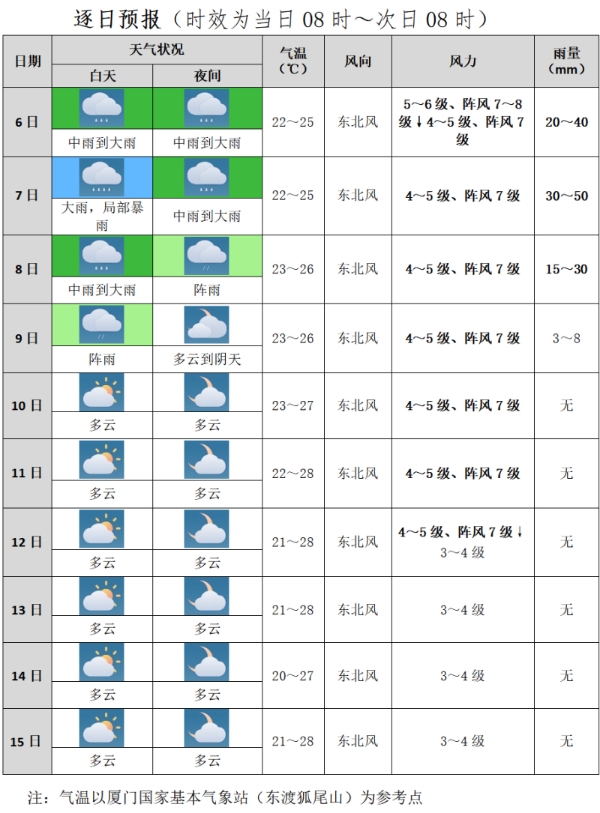 逐日预报（时效为当日08时～次日08时）

| 日期 | 天气状况 |  | 气温（℃） | 风向 | 风力 | 雨量（mm） |
|---|---|---|---|---|---|---|
|  | 白天 | 夜间 |  |  |  |  |
| 6日 | 中雨到大雨 | 中雨到大雨 | 22～25 | 东北风 | 5～6级、阵风7～8级↓4～5级、阵风7级 | 20～40 |
| 7日 | 大雨，局部暴雨 | 中雨到大雨 | 22～25 | 东北风 | 4～5级、阵风7级 | 30～50 |
| 8日 | 中雨到大雨 | 阵雨 | 23～26 | 东北风 | 4～5级、阵风7级 | 15～30 |
| 9日 | 阵雨 | 多云到阴天 | 23～26 | 东北风 | 4～5级、阵风7级 | 3～8 |
| 10日 | 多云 | 多云 | 23～27 | 东北风 | 4～5级、阵风7级 | 无 |
| 11日 | 多云 | 多云 | 22～28 | 东北风 | 4～5级、阵风7级 | 无 |
| 12日 | 多云 | 多云 | 21～28 | 东北风 | 4～5级、阵风7级↓3～4级 | 无 |
| 13日 | 多云 | 多云 | 21～28 | 东北风 | 3～4级 | 无 |
| 14日 | 多云 | 多云 | 20～27 | 东北风 | 3～4级 | 无 |
| 15日 | 多云 | 多云 | 21～28 | 东北风 | 3～4级 | 无 |

注：气温以厦门国家基本气象站（东渡狐尾山）为参考点